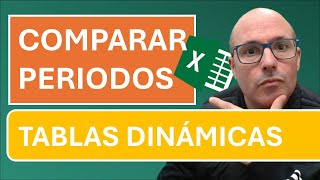 COMPARAR PERIODOS

X

TABLAS DINÁMICAS